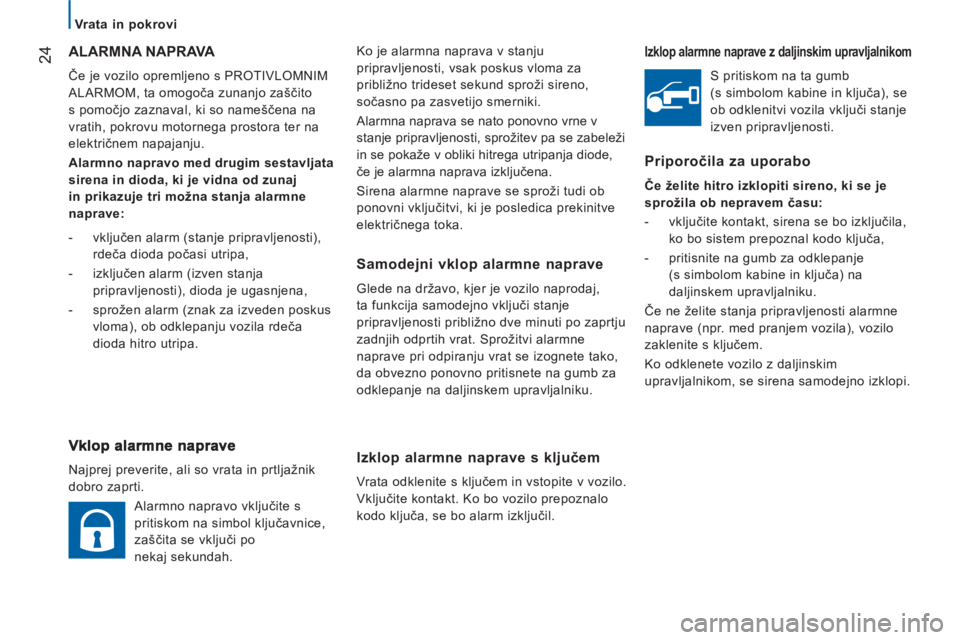 24

Vrata in pokrovi

ALARMNA NAPRAVA

Če je vozilo opremljeno s PROTIVLOMNIM ALARMOM, ta omogoča zunanjo zaščito s pomočjo zaznaval, ki so nameščena na vratih, pokrovu motornega prostora ter na električnem napajanju.

Alarmno napravo med drugim sestavljata sirena in dioda, ki je vidna od zunaj in prikazuje tri možna stanja alarmne naprave:

- vključen alarm (stanje pripravljenosti), rdeča dioda počasi utripa,
- izključen alarm (izven stanja pripravljenosti), dioda je ugasnjena,
- sprožen alarm (znak za izveden poskus vloma), ob odklepanju vozila rdeča dioda hitro utripa.

Vklop alarmne naprave

Najprej preverite, ali so vrata in prtljažnik dobro zaprti.

Alarmno napravo vključite s pritiskom na simbol ključavnice, zaščita se vključi po nekaj sekundah.

Ko je alarmna naprava v stanju pripravljenosti, vsak poskus vloma za približno trideset sekund sproži sireno, sočasno pa zasvetijo smerniki.

Alarmna naprava se nato ponovno vrne v stanje pripravljenosti, sprožitev pa se zabeleži in se pokaže v obliki hitrega utripanja diode, če je alarmna naprava izključena.

Sirena alarmne naprave se sproži tudi ob ponovni vključitvi, ki je posledica prekinitve električnega toka.

Samodejni vklop alarmne naprave

Glede na državo, kjer je vozilo naprodaj, ta funkcija samodejno vključi stanje pripravljenosti približno dve minuti po zaprtju zadnjih odprtih vrat. Sprožitvi alarmne naprave pri odpiranju vrat se izognete tako, da obvezno ponovno pritisnete na gumb za odklepanje na daljinskem upravljalniku.

Izklop alarmne naprave s ključem

Vrata odklenite s ključem in vstopite v vozilo. Vključite kontakt. Ko bo vozilo prepoznalo kodo ključa, se bo alarm izključil.

Izklop alarmne naprave z daljinskim upravljalnikom

S pritiskom na ta gumb (s simbolom kabine in ključa), se ob odklenitvi vozila vključi stanje izven pripravljenosti.

Priporočila za uporabo

Če želite hitro izklopiti sireno, ki se je sprožila ob nepravem času:

- vključite kontakt, sirena se bo izključila, ko bo sistem prepoznal kodo ključa,
- pritisnite na gumb za odklepanje (s simbolom kabine in ključa) na daljinskem upravljalniku.

Če ne želite stanja pripravljenosti alarmne naprave (npr. med pranjem vozila), vozilo zaklenite s ključem.

Ko odklenete vozilo z daljinskim upravljalnikom, se sirena samodejno izklopi.

carmanualsonline.info